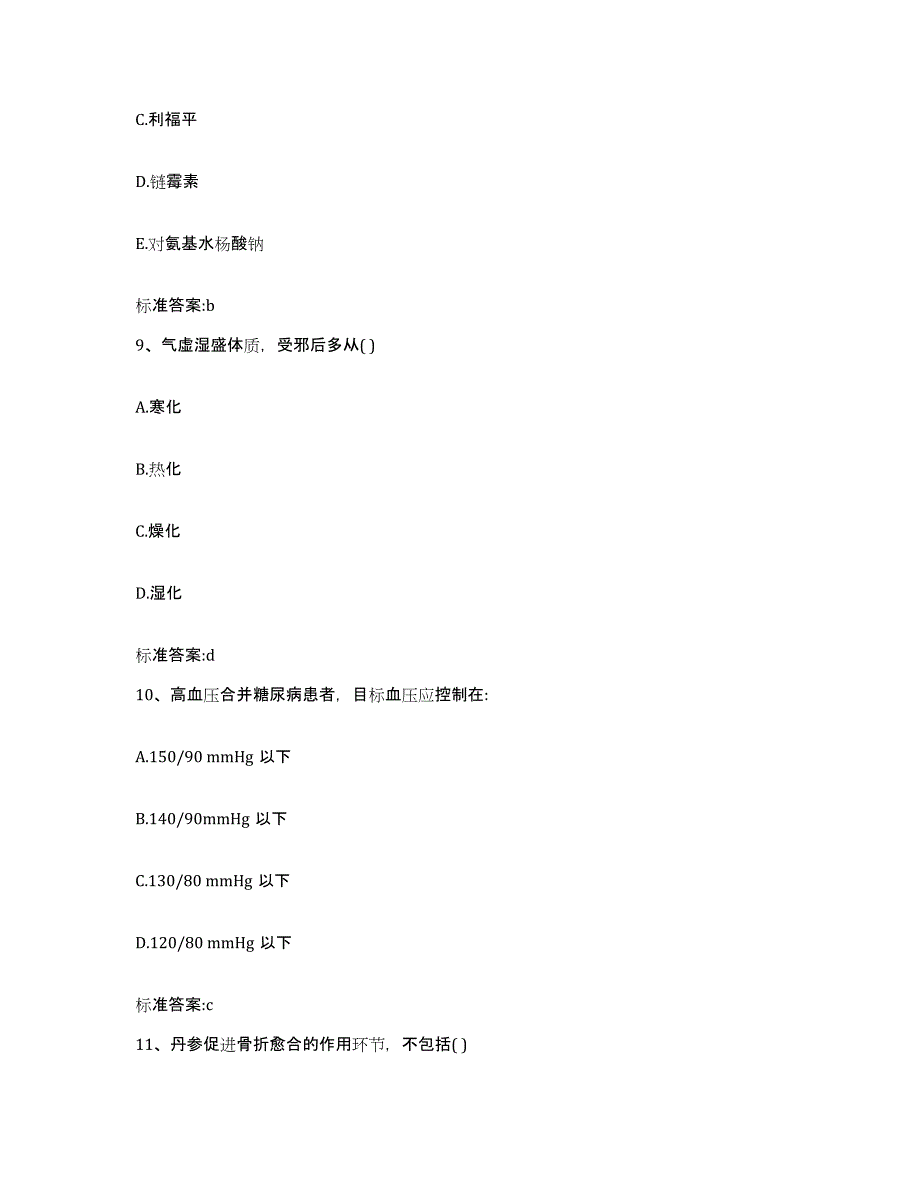 C.利福平

D.链霉素

E.对氨基水杨酸钠

标准答案:b

9、气虚湿盛体质，受邪后多从( )

A.寒化

B.热化

C.燥化

D.湿化

标准答案:d

10、高血压合并糖尿病患者，目标血压应控制在:

A.150/90 mmHg 以下

B.140/90mmHg 以下

C.130/80 mmHg 以下

D.120/80 mmHg 以下

标准答案:c

11、丹参促进骨折愈合的作用环节，不包括( )